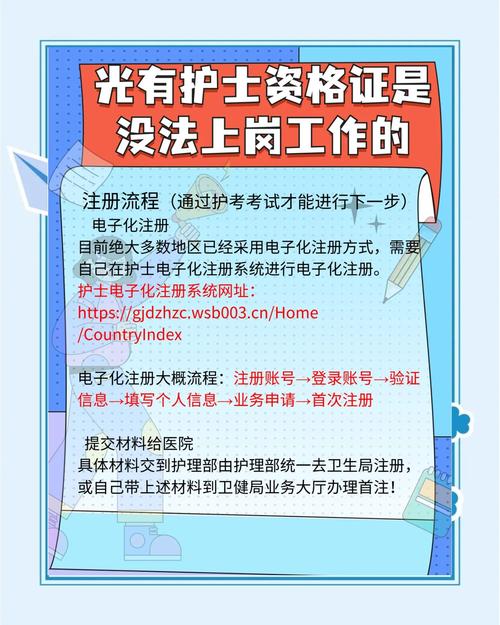 光有护士资格证是没法上岗工作的

注册流程（通过护考考试才能进行下一步）

电子化注册

目前绝大多数地区已经采用电子化注册方式，需要自己在护士电子化注册系统进行电子化注册。

护士电子化注册系统网址：
https://gjdzhzc.wsb003.cn/Home/CountryIndex

电子化注册大概流程：注册账号→登录账号→验证信息→填写个人信息→业务申请→首次注册

提交材料给医院

具体材料交到护理部由护理部统一去卫生局注册，或自己带上述材料到卫健局业务大厅办理首注！